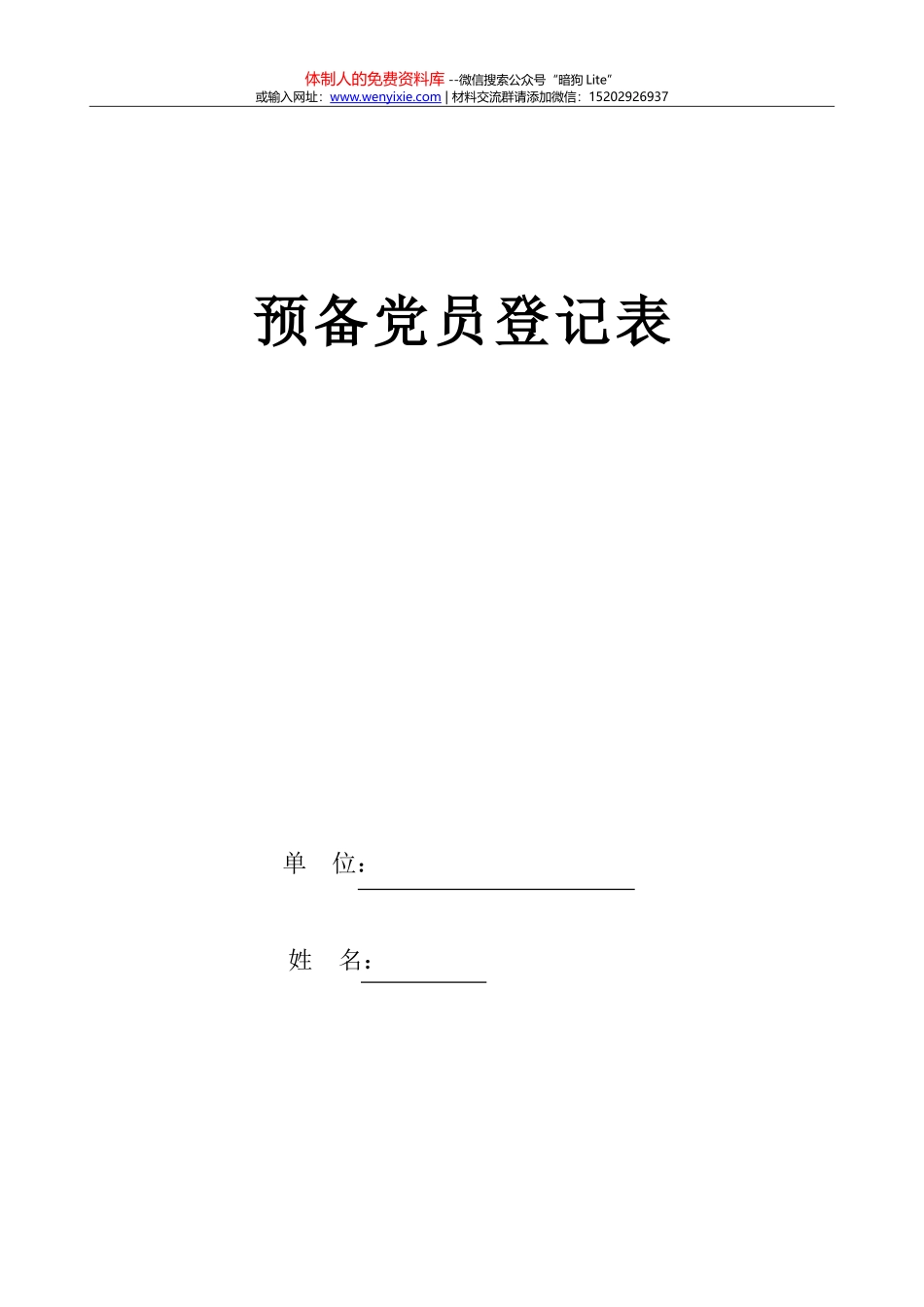 体制人的免费资料库 --微信搜索公众号“暗狗 Lite”
或输入网址：www.wenyixie.com | 材料交流群请添加微信：15202926937

预备党员登记表

单　位：

姓　名：